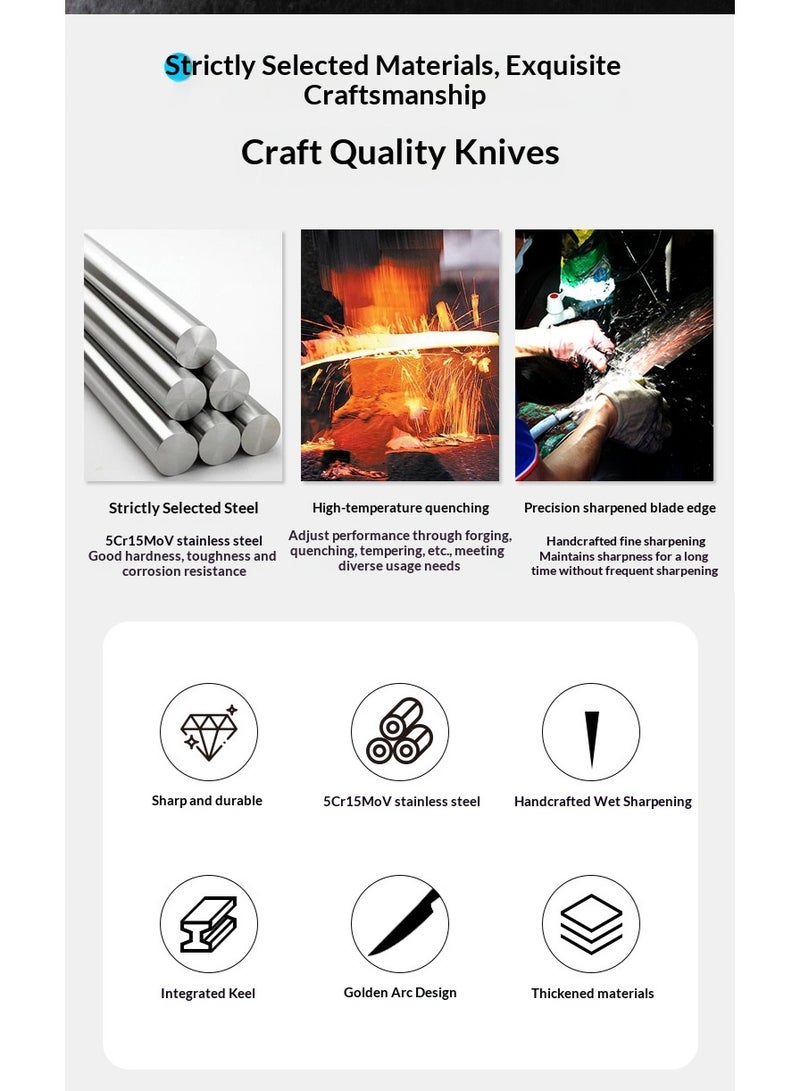 Strictly Selected Materials, Exquisite Craftsmanship

Craft Quality Knives

Strictly Selected Steel

5Cr15MoV stainless steel
Good hardness, toughness and corrosion resistance

High-temperature quenching

Adjust performance through forging, quenching, tempering, etc., meeting diverse usage needs

Precision sharpened blade edge

Handcrafted fine sharpening
Maintains sharpness for a long time without frequent sharpening

Sharp and durable

5Cr15MoV stainless steel

Handcrafted Wet Sharpening

Integrated Keel

Golden Arc Design

Thickened materials